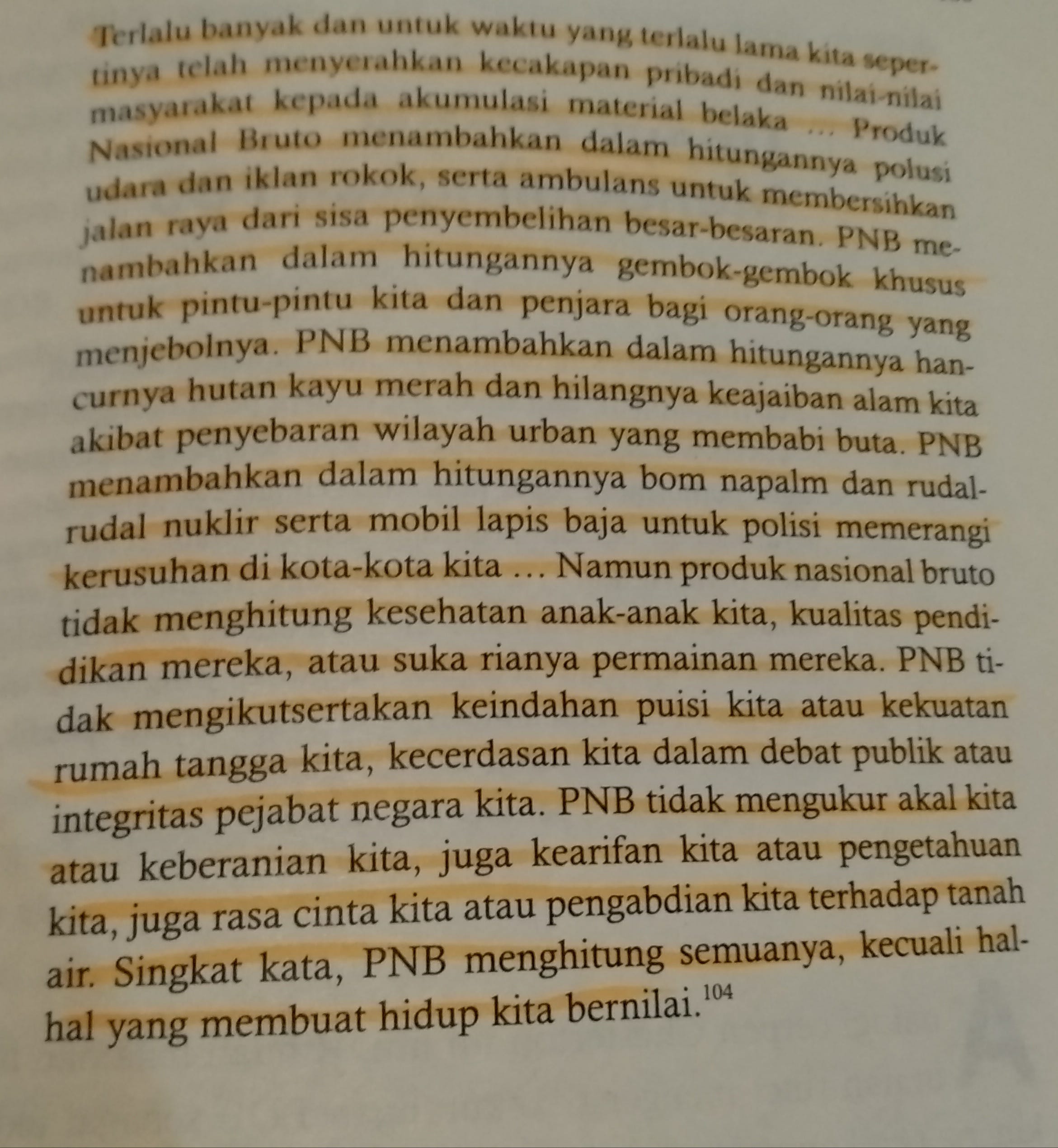 Terlalu banyak dan untuk waktu yang terlalu lama kita sepertinya telah menyerahkan kecakapan pribadi dan nilai-nilai masyarakat kepada akumulasi material belaka … Produk Nasional Bruto menambahkan dalam hitungannya polusi udara dan iklan rokok, serta ambulans untuk membersihkan jalan raya dari sisa penyembelihan besar-besaran. PNB menambahkan dalam hitungannya gembok-gembok khusus untuk pintu-pintu kita dan penjara bagi orang-orang yang menjebolnya. PNB menambahkan dalam hitungannya hancurnya hutan kayu merah dan hilangnya keajaiban alam kita akibat penyebaran wilayah urban yang membabi buta. PNB menambahkan dalam hitungannya bom napalm dan rudal-rudal nuklir serta mobil lapis baja untuk polisi memerangi kerusuhan di kota-kota kita … Namun produk nasional bruto tidak menghitung kesehatan anak-anak kita, kualitas pendidikan mereka, atau suka rianya permainan mereka. PNB tidak mengikutsertakan keindahan puisi kita atau kekuatan rumah tangga kita, kecerdasan kita dalam debat publik atau integritas pejabat negara kita. PNB tidak mengukur akal kita atau keberanian kita, juga kearifan kita atau pengetahuan kita, juga rasa cinta kita atau pengabdian kita terhadap tanah air. Singkat kata, PNB menghitung semuanya, kecuali hal-hal yang membuat hidup kita bernilai.$^{104}$